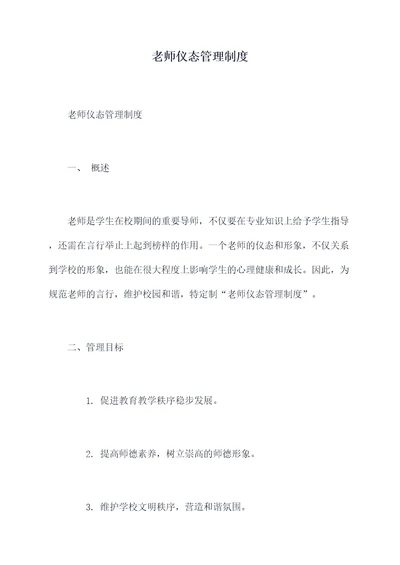 老师仪态管理制度

老师仪态管理制度

一、 概述

老师是学生在校期间的重要导师，不仅要在专业知识上给予学生指导，还需在言行举止上起到榜样的作用。一个老师的仪态和形象，不仅关系到学校的形象，也能在很大程度上影响学生的心理健康和成长。因此，为规范老师的言行，维护校园和谐，特定制“老师仪态管理制度”。

二、管理目标

1. 促进教育教学秩序稳步发展。

2. 提高师德素养，树立崇高的师德形象。

3. 维护学校文明秩序，营造和谐氛围。